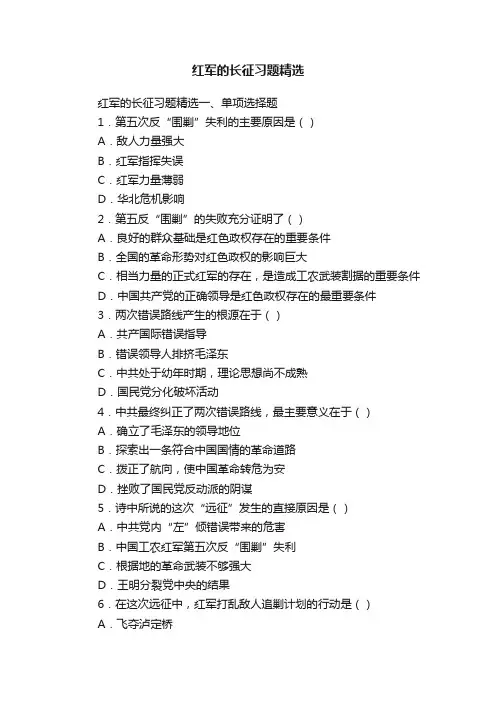 红军的长征习题精选

红军的长征习题精选一、单项选择题

1．第五次反“围剿”失利的主要原因是（ ）

A．敌人力量强大

B．红军指挥失误

C．红军力量薄弱

D．华北危机影响

2．第五反“围剿”的失败充分证明了（ ）

A．良好的群众基础是红色政权存在的重要条件

B．全国的革命形势对红色政权的影响巨大

C．相当力量的正式红军的存在，是造成工农武装割据的重要条件

D．中国共产党的正确领导是红色政权存在的最重要条件

3．两次错误路线产生的根源在于（ ）

A．共产国际错误指导

B．错误领导人排挤毛泽东

C．中共处于幼年时期，理论思想尚不成熟

D．国民党分化破坏活动

4．中共最终纠正了两次错误路线，最主要意义在于（ ）

A．确立了毛泽东的领导地位

B．探索出一条符合中国国情的革命道路

C．拨正了航向，使中国革命转危为安

D．挫败了国民党反动派的阴谋

5．诗中所说的这次“远征”发生的直接原因是（ ）

A．中共党内“左”倾错误带来的危害

B．中国工农红军第五次反“围剿”失利

C．根据地的革命武装不够强大

D．王明分裂党中央的结果

6．在这次远征中，红军打乱敌人追剿计划的行动是（ ）

A．飞夺泸定桥